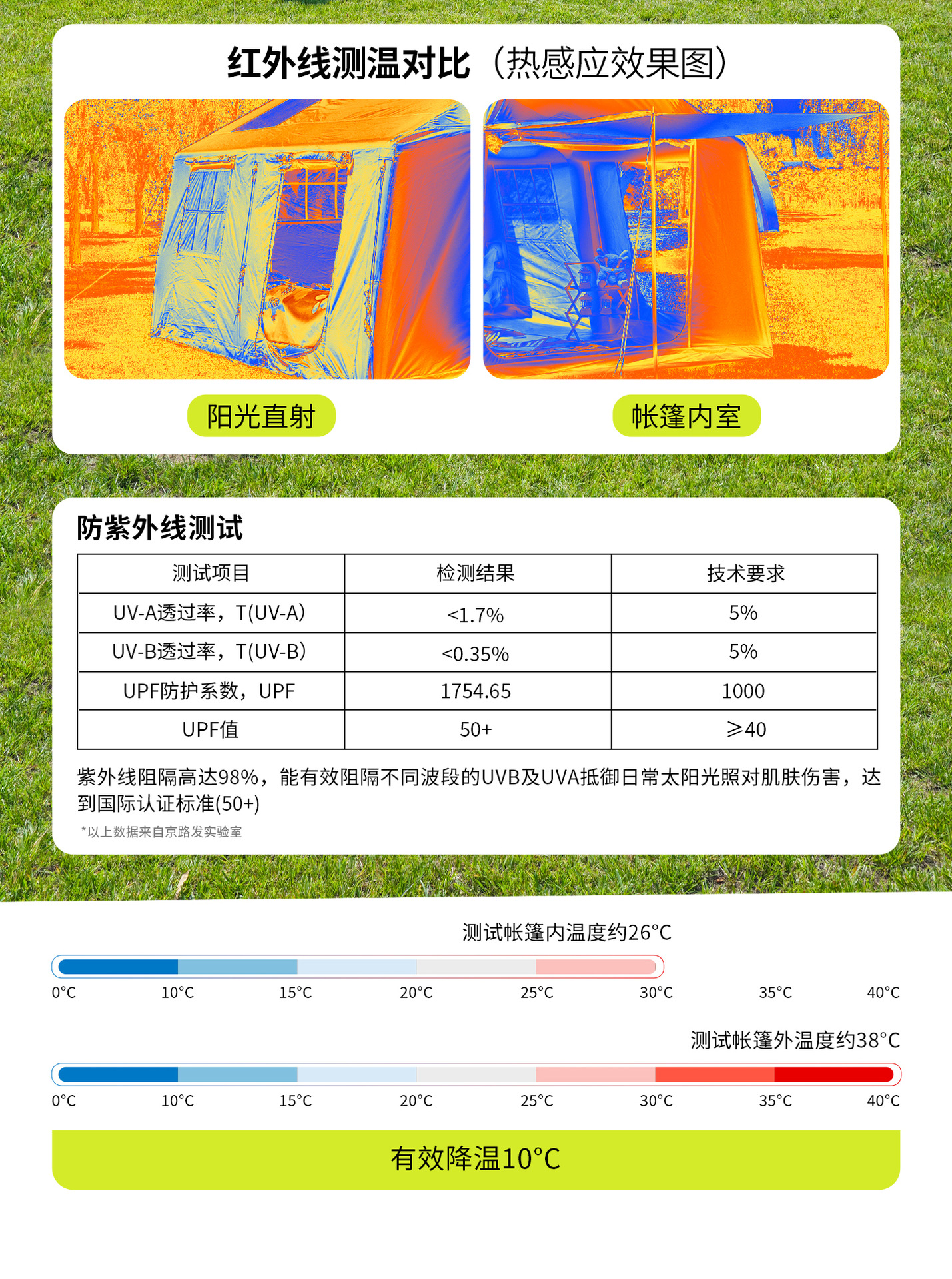 红外线测温对比（热感应效果图）

阳光直射

帐篷内室

防紫外线测试

| 测试项目 | 检测结果 | 技术要求 |
|---|---|---|
| UV-A透过率，T(UV-A) | <1.7% | 5% |
| UV-B透过率，T(UV-B) | <0.35% | 5% |
| UPF防护系数，UPF | 1754.65 | 1000 |
| UPF值 | 50+ | ≥40 |

紫外线阻隔高达98%，能有效阻隔不同波段的UVB及UVA抵御日常太阳光照对肌肤伤害，达到国际认证标准(50+)

*以上数据来自京路发实验室

测试帐篷内温度约26°C

0°C 10°C 15°C 20°C 25°C 30°C 35°C 40°C

测试帐篷外温度约38°C

0°C 10°C 15°C 20°C 25°C 30°C 35°C 40°C

有效降温10°C